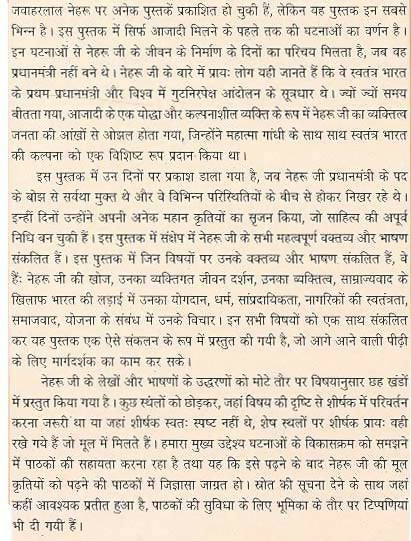 जवाहरलाल नेहरू पर अनेक पुस्तकें प्रकाशित हो चुकी हैं, लेकिन यह पुस्तक इन सबसे भिन्न है। इस पुस्तक में सिर्फ आजादी मिलने के पहले तक की घटनाओं का वर्णन है। इन घटनाओं से नेहरू जी के जीवन के निर्माण के दिनों का परिचय मिलता है, जब वह प्रधानमंत्री नहीं बने थे। नेहरू जी के बारे में प्रायः लोग यही जानते हैं कि वे स्वतंत्र भारत के प्रथम प्रधानमंत्री और विश्व में गुटनिरपेक्ष आंदोलन के सूत्रधार थे। ज्यों ज्यों समय बीतता गया, आजादी के एक योद्धा और कल्पनाशील व्यक्ति के रूप में नेहरू जी का व्यक्तित्व जनता की आंखों से ओझल होता गया, जिन्होंने महात्मा गांधी के साथ साथ स्वतंत्र भारत की कल्पना को एक विशिष्ट रूप प्रदान किया था।

इस पुस्तक में उन दिनों पर प्रकाश डाला गया है, जब नेहरू जी प्रधानमंत्री के पद के बोझ से सर्वथा मुक्त थे और वे विभिन्न परिस्थितियों के बीच से होकर निखर रहे थे। इन्हीं दिनों उन्होंने अपनी अनेक महान कृतियों का सृजन किया, जो साहित्य की अपूर्व निधि बन चुकी हैं। इस पुस्तक में संक्षेप में नेहरू जी के सभी महत्वपूर्ण वक्तव्य और भाषण संकलित हैं। इस पुस्तक में जिन विषयों पर उनके वक्तव्य और भाषण संकलित हैं, वे हैं: नेहरू जी की खोज, उनका व्यक्तिगत जीवन दर्शन, उनका व्यक्तित्व, साम्राज्यवाद के खिलाफ भारत की लड़ाई में उनका योगदान, धर्म, सांप्रदायिकता, नागरिकों की स्वतंत्रता, समाजवाद, योजना के संबंध में उनके विचार। इन सभी विषयों को एक साथ संकलित कर यह पुस्तक एक ऐसे संकलन के रूप में प्रस्तुत की गयी है, जो आगे आने वाली पीढ़ी के लिए मार्गदर्शक का काम कर सके।

नेहरू जी के लेखों और भाषणों के उद्धरणों को मोटे तौर पर विषयानुसार छह खंडों में प्रस्तुत किया गया है। कुछ स्थलों को छोड़कर, जहां विषय की दृष्टि से शीर्षक में परिवर्तन करना जरूरी था या जहां शीर्षक स्वतः स्पष्ट नहीं थे, शेष स्थलों पर शीर्षक प्रायः वही रखे गये हैं जो मूल में मिलते हैं। हमारा मुख्य उद्देश्य घटनाओं के विकासक्रम को समझने में पाठकों की सहायता करना रहा है तथा यह कि इसे पढ़ने के बाद नेहरू जी की मूल कृतियों को पढ़ने की पाठकों में जिज्ञासा जाग्रत हो। स्रोत की सूचना देने के साथ जहां कहीं आवश्यक प्रतीत हुआ है, पाठकों की सुविधा के लिए भूमिका के तौर पर टिप्पणियां भी दी गयी हैं।